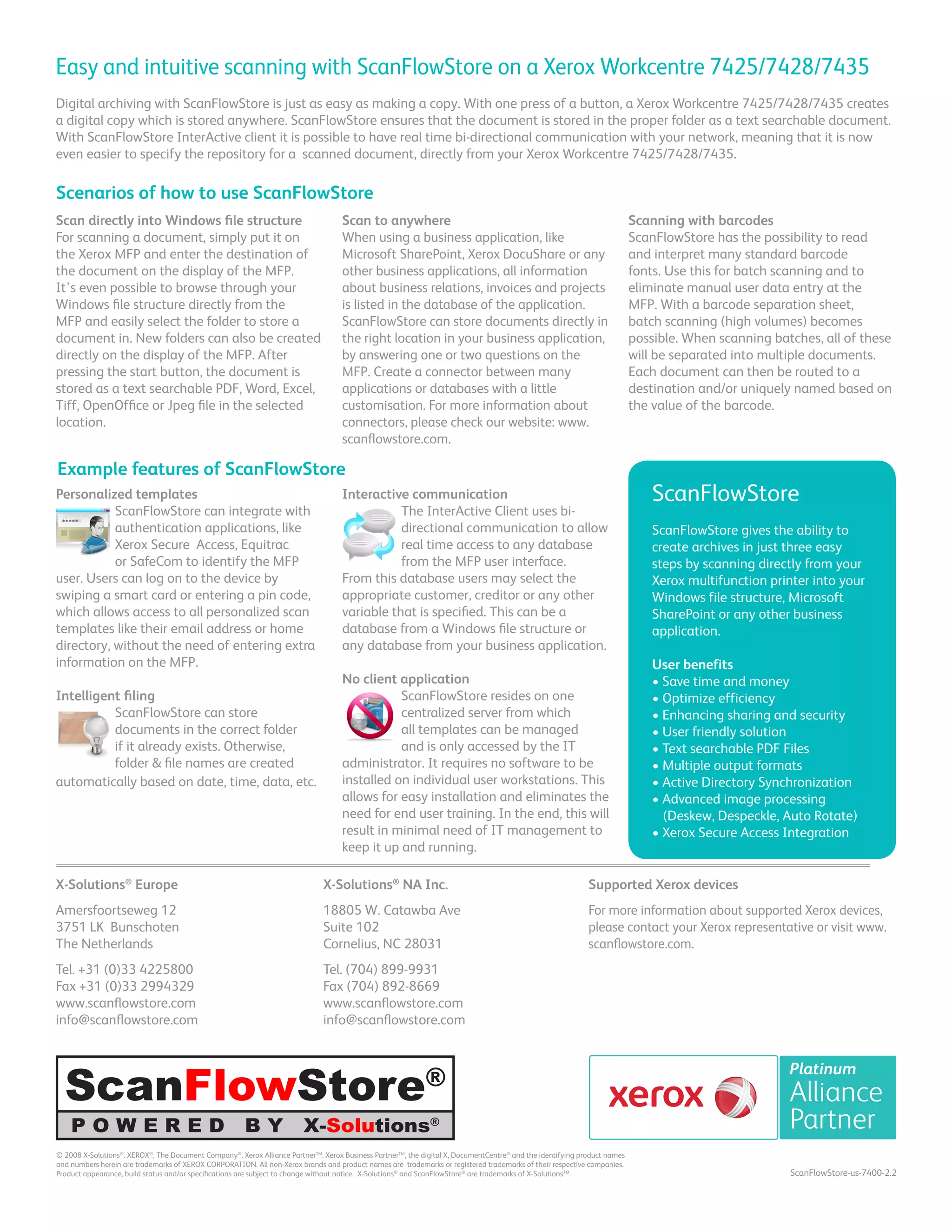 Easy and intuitive scanning with ScanFlowStore on a Xerox Workcentre 7425/7428/7435

Digital archiving with ScanFlowStore is just as easy as making a copy. With one press of a button, a Xerox Workcentre 7425/7428/7435 creates a digital copy which is stored anywhere. ScanFlowStore ensures that the document is stored in the proper folder as a text searchable document. With ScanFlowStore InterActive client it is possible to have real time bi-directional communication with your network, meaning that it is now even easier to specify the repository for a scanned document, directly from your Xerox Workcentre 7425/7428/7435.

Scenarios of how to use ScanFlowStore

Scan directly into Windows file structure
For scanning a document, simply put it on the Xerox MFP and enter the destination of the document on the display of the MFP. It's even possible to browse through your Windows file structure directly from the MFP and easily select the folder to store a document in. New folders can also be created directly on the display of the MFP. After pressing the start button, the document is stored as a text searchable PDF, Word, Excel, Tiff, OpenOffice or Jpeg file in the selected location.

Scan to anywhere
When using a business application, like Microsoft SharePoint, Xerox DocuShare or any other business applications, all information about business relations, invoices and projects is listed in the database of the application. ScanFlowStore can store documents directly in the right location in your business application, by answering one or two questions on the MFP. Create a connector between many applications or databases with a little customisation. For more information about connectors, please check our website: www.scanflowstore.com.

Scanning with barcodes
ScanFlowStore has the possibility to read and interpret many standard barcode fonts. Use this for batch scanning and to eliminate manual user data entry at the MFP. With a barcode separation sheet, batch scanning (high volumes) becomes possible. When scanning batches, all of these will be separated into multiple documents. Each document can then be routed to a destination and/or uniquely named based on the value of the barcode.

Example features of ScanFlowStore

Personalized templates
ScanFlowStore can integrate with authentication applications, like Xerox Secure Access, Equitrac or SafeCom to identify the MFP user. Users can log on to the device by swiping a smart card or entering a pin code, which allows access to all personalized scan templates like their email address or home directory, without the need of entering extra information on the MFP.

Intelligent filing
ScanFlowStore can store documents in the correct folder if it already exists. Otherwise, folder & file names are created automatically based on date, time, data, etc.

Interactive communication
The InterActive Client uses bi-directional communication to allow real time access to any database from the MFP user interface. From this database users may select the appropriate customer, creditor or any other variable that is specified. This can be a database from a Windows file structure or any database from your business application.

No client application
ScanFlowStore resides on one centralized server from which all templates can be managed and is only accessed by the IT administrator. It requires no software to be installed on individual user workstations. This allows for easy installation and eliminates the need for end user training. In the end, this will result in minimal need of IT management to keep it up and running.

ScanFlowStore

ScanFlowStore gives the ability to create archives in just three easy steps by scanning directly from your Xerox multifunction printer into your Windows file structure, Microsoft SharePoint or any other business application.

User benefits
• Save time and money
• Optimize efficiency
• Enhancing sharing and security
• User friendly solution
• Text searchable PDF Files
• Multiple output formats
• Active Directory Synchronization
• Advanced image processing (Deskew, Despeckle, Auto Rotate)
• Xerox Secure Access Integration

X-Solutions® Europe

Amersfoortseweg 12
3751 LK Bunschoten
The Netherlands

Tel. +31 (0)33 4225800
Fax +31 (0)33 2994329
www.scanflowstore.com
info@scanflowstore.com

X-Solutions® NA Inc.

18805 W. Catawba Ave
Suite 102
Cornelius, NC 28031

Tel. (704) 899-9931
Fax (704) 892-8669
www.scanflowstore.com
info@scanflowstore.com

Supported Xerox devices

For more information about supported Xerox devices, please contact your Xerox representative or visit www.scanflowstore.com.

ScanFlowStore®
POWERED BY X-Solutions®

xerox

Platinum Alliance Partner

© 2008 X-Solutions®. XEROX®, The Document Company®, Xerox Alliance Partner™, Xerox Business Partner™, the digital X, DocumentCentre® and the identifying product names and numbers herein are trademarks of XEROX CORPORATION. All non-Xerox brands and product names are trademarks or registered trademarks of their respective companies. Product appearance, build status and/or specifications are subject to change without notice. X-Solutions® and ScanFlowStore® are trademarks of X-Solutions™.

ScanFlowStore-us-7400-2.2